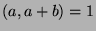 $(a, a+b) = 1$